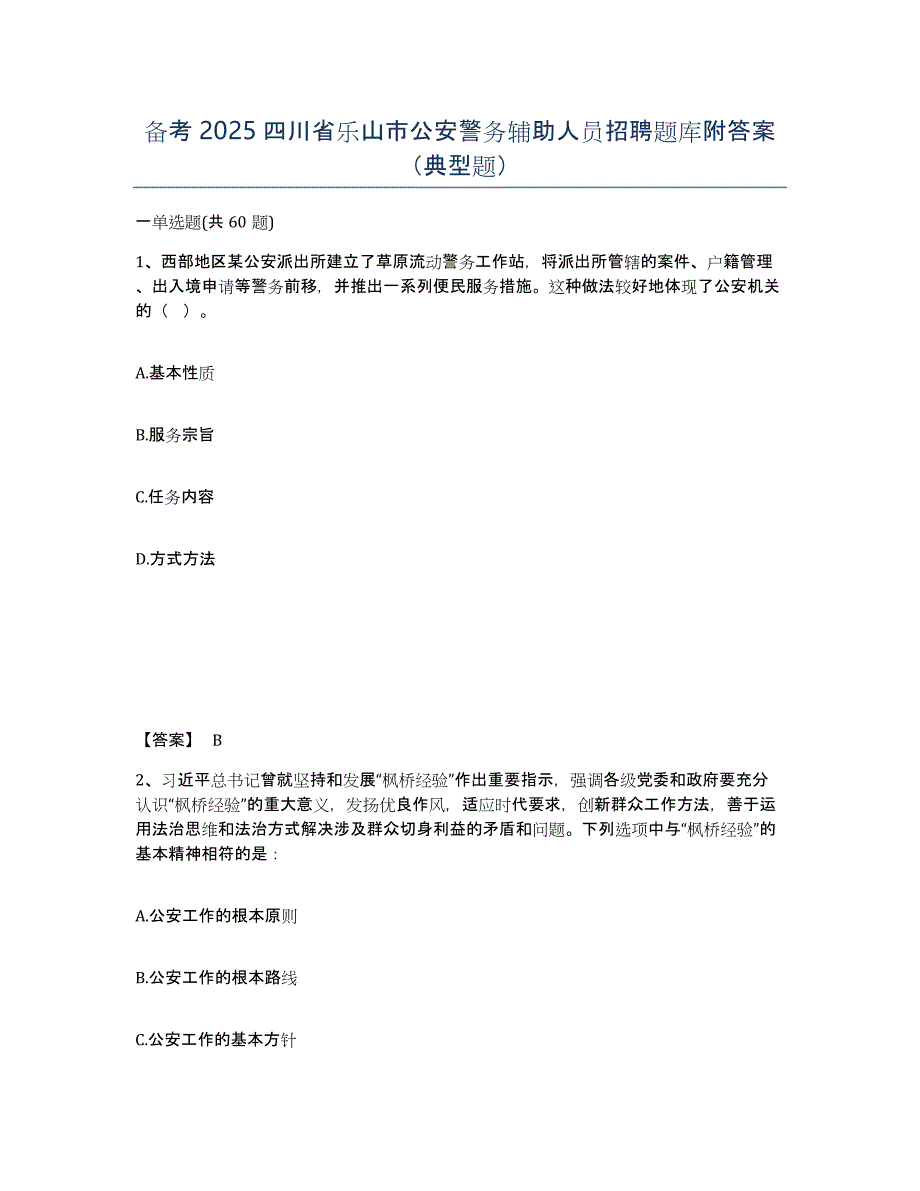 备考 2025 四川省乐山市公安警务辅助人员招聘题库附答案（典型题）

一单选题(共 60 题)

1、西部地区某公安派出所建立了草原流动警务工作站，将派出所管辖的案件、户籍管理、出入境申请等警务前移，并推出一系列便民服务措施。这种做法较好地体现了公安机关的（ ）。

A.基本性质

B.服务宗旨

C.任务内容

D.方式方法

【答案】 B

2、习近平总书记曾就坚持和发展“枫桥经验”作出重要指示，强调各级党委和政府要充分认识“枫桥经验”的重大意义，发扬优良作风，适应时代要求，创新群众工作方法，善于运用法治思维和法治方式解决涉及群众切身利益的矛盾和问题。下列选项中与“枫桥经验”的基本精神相符的是：

A.公安工作的根本原则

B.公安工作的根本路线

C.公安工作的基本方针